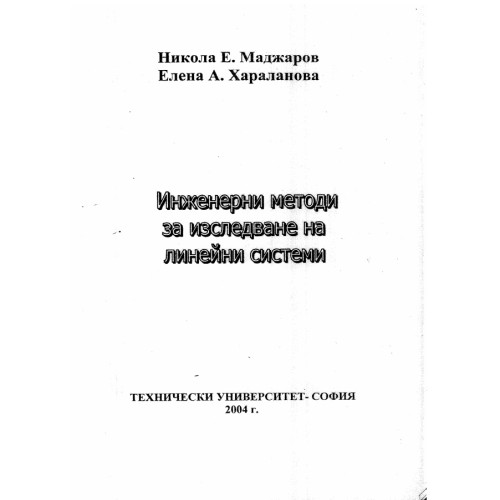 Никола Е. Маджаров
Елена А. Хараланова

Инженерни методи за изследване на линейни системи

ТЕХНИЧЕСКИ УНИВЕРСИТЕТ- СОФИЯ
2004 г.